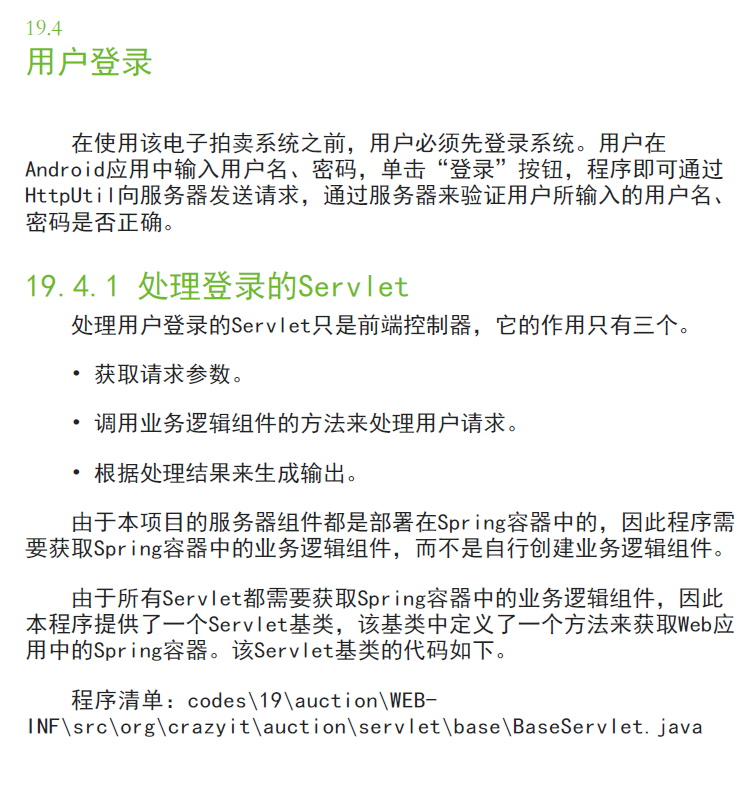 19.4
用户登录

在使用该电子拍卖系统之前，用户必须先登录系统。用户在Android应用中输入用户名、密码，单击“登录”按钮，程序即可通过HttpUtil向服务器发送请求，通过服务器来验证用户所输入的用户名、密码是否正确。

19.4.1 处理登录的Servlet

处理用户登录的Servlet只是前端控制器，它的作用只有三个。

• 获取请求参数。

• 调用业务逻辑组件的方法来处理用户请求。

• 根据处理结果来生成输出。

由于本项目的服务器组件都是部署在Spring容器中的，因此程序需要获取Spring容器中的业务逻辑组件，而不是自行创建业务逻辑组件。

由于所有Servlet都需要获取Spring容器中的业务逻辑组件，因此本程序提供了一个Servlet基类，该基类中定义了一个方法来获取Web应用中的Spring容器。该Servlet基类的代码如下。

程序清单：codes\19\auction\WEB-INF\src\org\crazyit\auction\servlet\base\BaseServlet.java